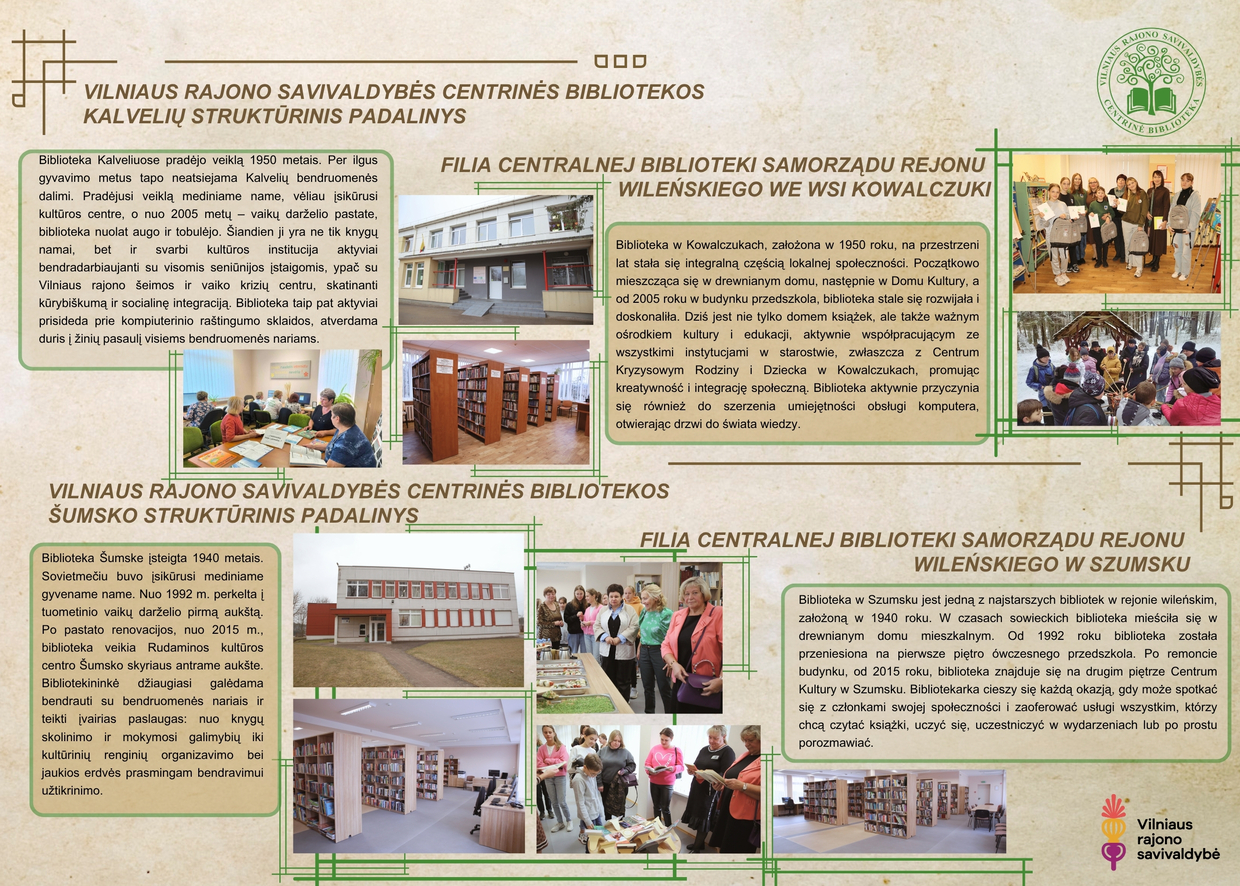 VILNIAUS RAJONO SAVIVALDYBĖS CENTRINĖS BIBLIOTEKOS KALVELIŲ STRUKTŪRINIS PADALINYS

VILNIAUS RAJONO SAVIVALDYBĖS CENTRINĖ BIBLIOTEKA

Biblioteka Kalveliuose pradėjo veiklą 1950 metais. Per ilgus gyvavimo metus tapo neatsiejama Kalvelių bendruomenės dalimi. Pradėjusi veiklą mediniame name, vėliau įsikūrusi kultūros centre, o nuo 2005 metų – vaikų darželio pastate, biblioteka nuolat augo ir tobulėjo. Šiandien ji yra ne tik knygų namai, bet ir svarbi kultūros institucija aktyviai bendradarbiaujanti su visomis seniūnijos įstaigomis, ypač su Vilniaus rajono šeimos ir vaiko krizių centru, skatinanti kūrybiškumą ir socialinę integraciją. Biblioteka taip pat aktyviai prisideda prie kompiuterinio raštingumo sklaidos, atverdama duris į žinių pasaulį visiems bendruomenės nariams.

FILIA CENTRALNEJ BIBLIOTEKI SAMORZĄDU REJONU WILEŃSKIEGO WE WSI KOWALCZUKI

Biblioteka w Kowalczukach, założona w 1950 roku, na przestrzeni lat stała się integralną częścią lokalnej społeczności. Początkowo mieszcząca się w drewnianym domu, następnie w Domu Kultury, a od 2005 roku w budynku przedszkola, biblioteka stale się rozwijała i doskonaliła. Dziś jest nie tylko domem książek, ale także ważnym ośrodkiem kultury i edukacji, aktywnie współpracującym ze wszystkimi instytucjami w starostwie, zwłaszcza z Centrum Kryzysowym Rodziny i Dziecka w Kowalczukach, promując kreatywność i integrację społeczną. Biblioteka aktywnie przyczynia się również do szerzenia umiejętności obsługi komputera, otwierając drzwi do świata wiedzy.

VILNIAUS RAJONO SAVIVALDYBĖS CENTRINĖS BIBLIOTEKOS ŠUMSKO STRUKTŪRINIS PADALINYS

Biblioteka Šumske įsteigta 1940 metais. Sovietmečiu buvo įsikūrusi mediniame gyvename name. Nuo 1992 m. perkelta į tuometinio vaikų darželio pirmą aukštą. Po pastato renovacijos, nuo 2015 m., biblioteka veikia Rudaminos kultūros centro Šumsko skyriaus antrame aukšte. Bibliotekininkė džiaugiasi galėdama bendrauti su bendruomenės nariais ir teikti įvairias paslaugas: nuo knygų skolinimo ir mokymosi galimybių iki kultūrinių renginių organizavimo bei jaukios erdvės prasmingam bendravimui užtikrinimo.

FILIA CENTRALNEJ BIBLIOTEKI SAMORZĄDU REJONU WILEŃSKIEGO W SZUMSKU

Biblioteka w Szumsku jest jedną z najstarszych bibliotek w rejonie wileńskim, założoną w 1940 roku. W czasach sowieckich biblioteka mieściła się w drewnianym domu mieszkalnym. Od 1992 roku biblioteka została przeniesiona na pierwsze piętro ówczesnego przedszkola. Po remoncie budynku, od 2015 roku, biblioteka znajduje się na drugim piętrze Centrum Kultury w Szumsku. Bibliotekarka cieszy się każdą okazją, gdy może spotkać się z członkami swojej społeczności i zaoferować usługi wszystkim, którzy chcą czytać książki, uczyć się, uczestniczyć w wydarzeniach lub po prostu porozmawiać.

Vilniaus
rajono
savivaldybė